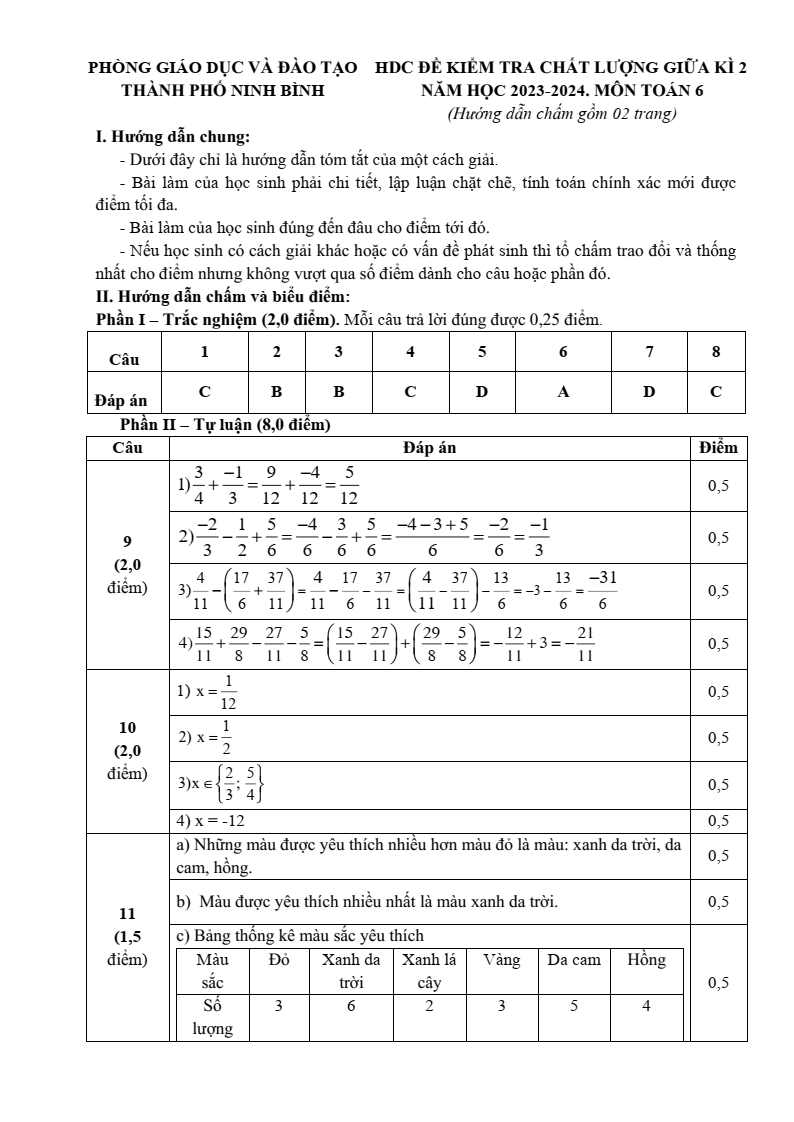 PHÒNG GIÁO DỤC VÀ ĐÀO TẠO
THÀNH PHỐ NINH BÌNH

HDC ĐỀ KIỂM TRA CHẤT LƯỢNG GIỮA KÌ 2
NĂM HỌC 2023-2024. MÔN TOÁN 6
(Hướng dẫn chấm gồm 02 trang)

I. Hướng dẫn chung:
- Dưới đây chỉ là hướng dẫn tóm tắt của một cách giải.
- Bài làm của học sinh phải chi tiết, lập luận chặt chẽ, tính toán chính xác mới được điểm tối đa.
- Bài làm của học sinh đúng đến đâu cho điểm tới đó.
- Nếu học sinh có cách giải khác hoặc có vấn đề phát sinh thì tổ chấm trao đổi và thống nhất cho điểm nhưng không vượt qua số điểm dành cho câu hoặc phần đó.
II. Hướng dẫn chấm và biểu điểm:
Phần I – Trắc nghiệm (2,0 điểm). Mỗi câu trả lời đúng được 0,25 điểm.

| Câu | 1 | 2 | 3 | 4 | 5 | 6 | 7 | 8 |
|---|---|---|---|---|---|---|---|---|
| Đáp án | C | B | B | C | D | A | D | C |

Phần II – Tự luận (8,0 điểm)

| Câu | Đáp án | Điểm |
|---|---|---|
| 9 (2,0 điểm) | 1) $\frac{3}{4}+\frac{-1}{3}=\frac{9}{12}+\frac{-4}{12}=\frac{5}{12}$ | 0,5 |
| | 2) $\frac{-2}{3}-\frac{1}{2}+\frac{5}{6}=\frac{-4}{6}-\frac{3}{6}+\frac{5}{6}=\frac{-4-3+5}{6}=\frac{-2}{6}=\frac{-1}{3}$ | 0,5 |
| | 3) $\frac{4}{11}-\left(\frac{17}{6}+\frac{37}{11}\right)=\frac{4}{11}-\frac{17}{6}-\frac{37}{11}=\left(\frac{4}{11}-\frac{37}{11}\right)-\frac{13}{6}=-3-\frac{13}{6}=\frac{-31}{6}$ | 0,5 |
| | 4) $\frac{15}{11}+\frac{29}{8}-\frac{27}{11}-\frac{5}{8}=\left(\frac{15}{11}-\frac{27}{11}\right)+\left(\frac{29}{8}-\frac{5}{8}\right)=-\frac{12}{11}+3=-\frac{21}{11}$ | 0,5 |
| 10 (2,0 điểm) | 1) $x=\frac{1}{12}$ | 0,5 |
| | 2) $x=\frac{1}{2}$ | 0,5 |
| | 3) $x\in\left\{\frac{2}{3};\frac{5}{4}\right\}$ | 0,5 |
| | 4) x = -12 | 0,5 |
| 11 (1,5 điểm) | a) Những màu được yêu thích nhiều hơn màu đỏ là màu: xanh da trời, da cam, hồng. | 0,5 |
| | b) Màu được yêu thích nhiều nhất là màu xanh da trời. | 0,5 |
| | c) Bảng thống kê màu sắc yêu thích | 0,5 |

| Màu sắc | Đỏ | Xanh da trời | Xanh lá cây | Vàng | Da cam | Hồng |
|---|---|---|---|---|---|---|
| Số lượng | 3 | 6 | 2 | 3 | 5 | 4 |